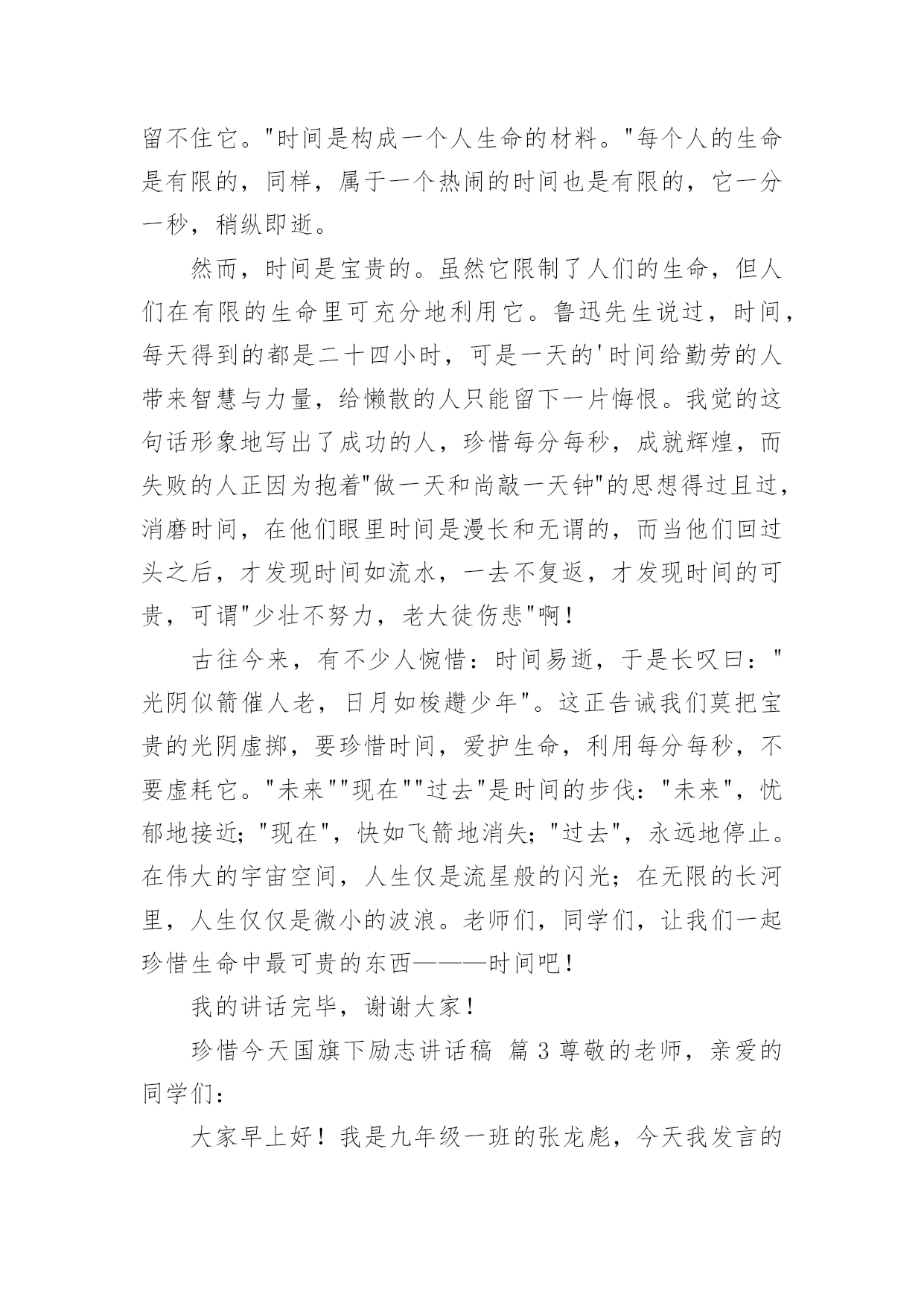 留不住它。"时间是构成一个人生命的材料。"每个人的生命是有限的，同样，属于一个热闹的时间也是有限的，它一分一秒，稍纵即逝。

然而，时间是宝贵的。虽然它限制了人们的生命，但人们在有限的生命里可充分地利用它。鲁迅先生说过，时间，每天得到的都是二十四小时，可是一天的'时间给勤劳的人带来智慧与力量，给懒散的人只能留下一片悔恨。我觉的这句话形象地写出了成功的人，珍惜每分每秒，成就辉煌，而失败的人正因为抱着"做一天和尚敲一天钟"的思想得过且过，消磨时间，在他们眼里时间是漫长和无谓的，而当他们回过头之后，才发现时间如流水，一去不复返，才发现时间的可贵，可谓"少壮不努力，老大徒伤悲"啊！

古往今来，有不少人惋惜：时间易逝，于是长叹曰："光阴似箭催人老，日月如梭趱少年"。这正告诫我们莫把宝贵的光阴虚掷，要珍惜时间，爱护生命，利用每分每秒，不要虚耗它。"未来""现在""过去"是时间的步伐："未来"，忧郁地接近；"现在"，快如飞箭地消失；"过去"，永远地停止。在伟大的宇宙空间，人生仅是流星般的闪光；在无限的长河里，人生仅仅是微小的波浪。老师们，同学们，让我们一起珍惜生命中最可贵的东西———时间吧！

我的讲话完毕，谢谢大家！

珍惜今天国旗下励志讲话稿 篇3尊敬的老师，亲爱的同学们：

大家早上好！我是九年级一班的张龙彪，今天我发言的